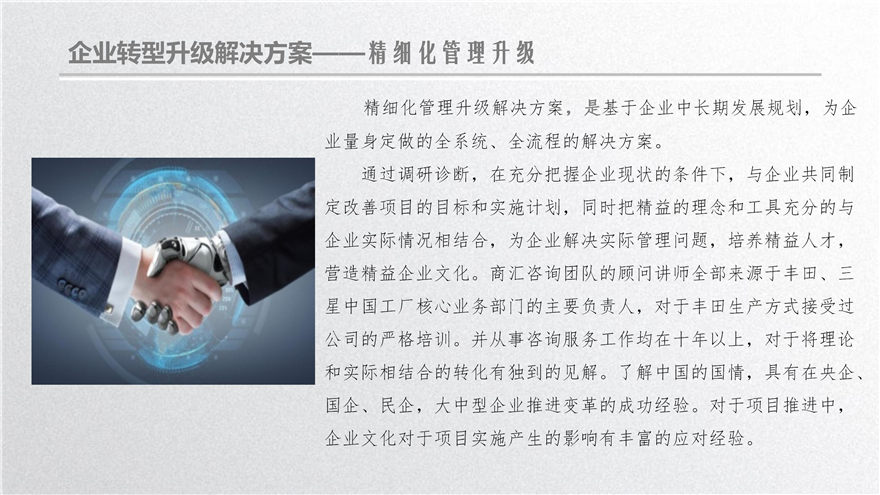 企业转型升级解决方案——精细化管理升级

精细化管理升级解决方案，是基于企业中长期发展规划，为企业量身定做的全系统、全流程的解决方案。

通过调研诊断，在充分把握企业现状的条件下，与企业共同制定改善项目的目标和实施计划，同时把精益的理念和工具充分的与企业实际情况相结合，为企业解决实际管理问题，培养精益人才，营造精益企业文化。商汇咨询团队的顾问讲师全部来源于丰田、三星中国工厂核心业务部门的主要负责人，对于丰田生产方式接受过公司的严格培训。并从事咨询服务工作均在十年以上，对于将理论和实际相结合的转化有独到的见解。了解中国的国情，具有在央企、国企、民企，大中型企业推进变革的成功经验。对于项目推进中，企业文化对于项目实施产生的影响有丰富的应对经验。